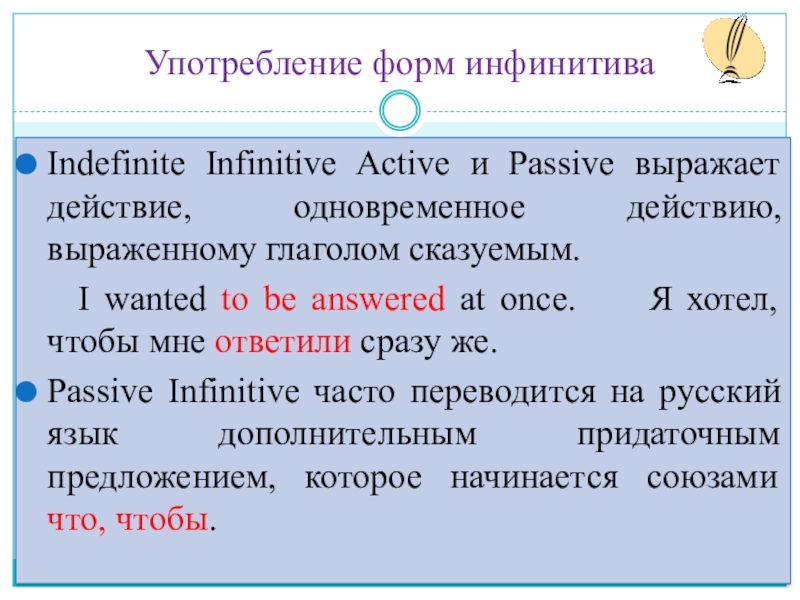 Употребление форм инфинитива

Indefinite Infinitive Active и Passive выражает действие, одновременное действию, выраженному глаголом сказуемым.

I wanted to be answered at once. Я хотел, чтобы мне ответили сразу же.

Passive Infinitive часто переводится на русский язык дополнительным придаточным предложением, которое начинается союзами что, чтобы.